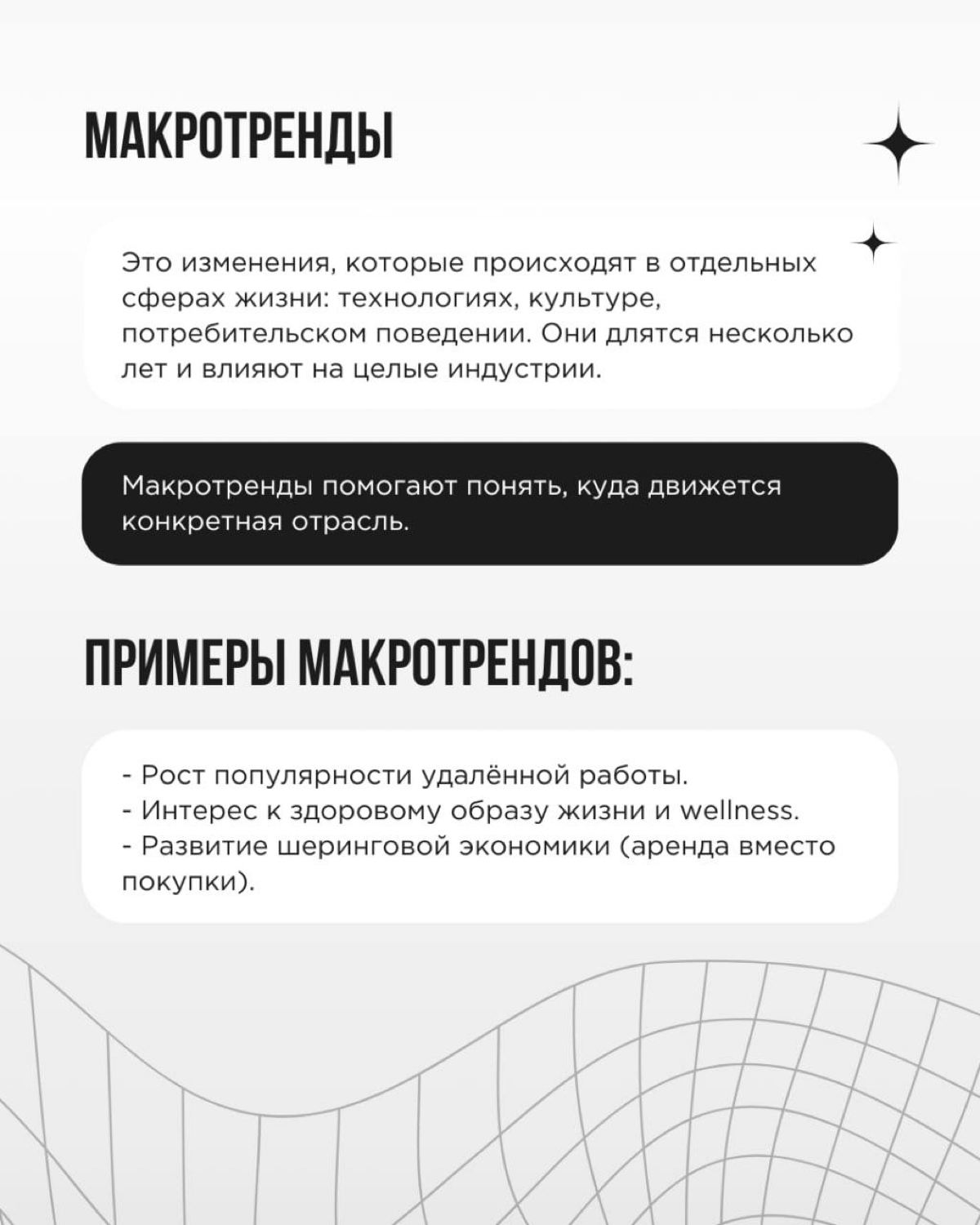 МАКРОТРЕНДЫ

Это изменения, которые происходят в отдельных сферах жизни: технологиях, культуре, потребительском поведении. Они длятся несколько лет и влияют на целые индустрии.

Макротренды помогают понять, куда движется конкретная отрасль.

ПРИМЕРЫ МАКРОТРЕНДОВ:

- Рост популярности удалённой работы.
- Интерес к здоровому образу жизни и wellness.
- Развитие шеринговой экономики (аренда вместо покупки).